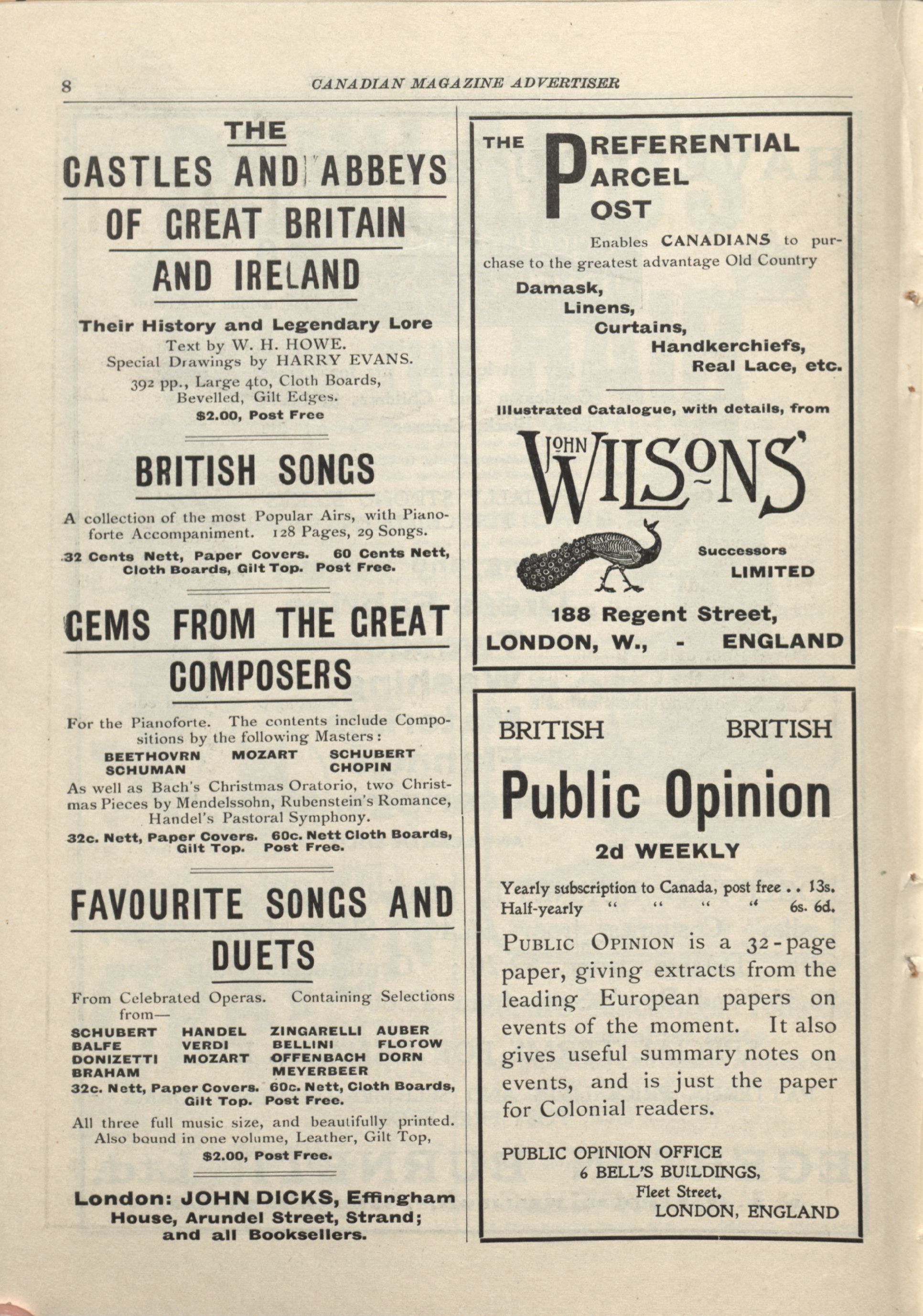 8 CANADIAN MAGAZINE ADVERTISER

THE
CASTLES AND ABBEYS
OF GREAT BRITAIN
AND IRELAND

Their History and Legendary Lore
Text by W. H. HOWE.
Special Drawings by HARRY EVANS.
392 pp., Large 4to, Cloth Boards, Bevelled, Gilt Edges.
$2.00, Post Free

BRITISH SONGS

A collection of the most Popular Airs, with Pianoforte Accompaniment. 128 Pages, 29 Songs.
32 Cents Nett, Paper Covers. 60 Cents Nett, Cloth Boards, Gilt Top. Post Free.

GEMS FROM THE GREAT COMPOSERS

For the Pianoforte. The contents include Compositions by the following Masters:
BEETHOVRN MOZART SCHUBERT
SCHUMAN CHOPIN
As well as Bach's Christmas Oratorio, two Christmas Pieces by Mendelssohn, Rubenstein's Romance, Handel's Pastoral Symphony.
32c. Nett, Paper Covers. 60c. Nett Cloth Boards, Gilt Top. Post Free.

FAVOURITE SONGS AND DUETS

From Celebrated Operas. Containing Selections from—
SCHUBERT HANDEL ZINGARELLI AUBER
BALFE VERDI BELLINI FLOTOW
DONIZETTI MOZART OFFENBACH DORN
BRAHAM MEYERBEER
32c. Nett, Paper Covers. 60c. Nett, Cloth Boards, Gilt Top. Post Free.
All three full music size, and beautifully printed. Also bound in one volume, Leather, Gilt Top,
$2.00, Post Free.

London: JOHN DICKS, Effingham House, Arundel Street, Strand; and all Booksellers.

THE PREFERENTIAL PARCEL POST

Enables CANADIANS to purchase to the greatest advantage Old Country
Damask,
Linens,
Curtains,
Handkerchiefs,
Real Lace, etc.

Illustrated Catalogue, with details, from
JOHN WILSONS'
Successors
LIMITED
188 Regent Street,
LONDON, W., - ENGLAND

BRITISH BRITISH
Public Opinion
2d WEEKLY

Yearly subscription to Canada, post free . . 13s.
Half-yearly " " " " 6s. 6d.

PUBLIC OPINION is a 32-page paper, giving extracts from the leading European papers on events of the moment. It also gives useful summary notes on events, and is just the paper for Colonial readers.

PUBLIC OPINION OFFICE
6 BELL'S BUILDINGS,
Fleet Street,
LONDON, ENGLAND